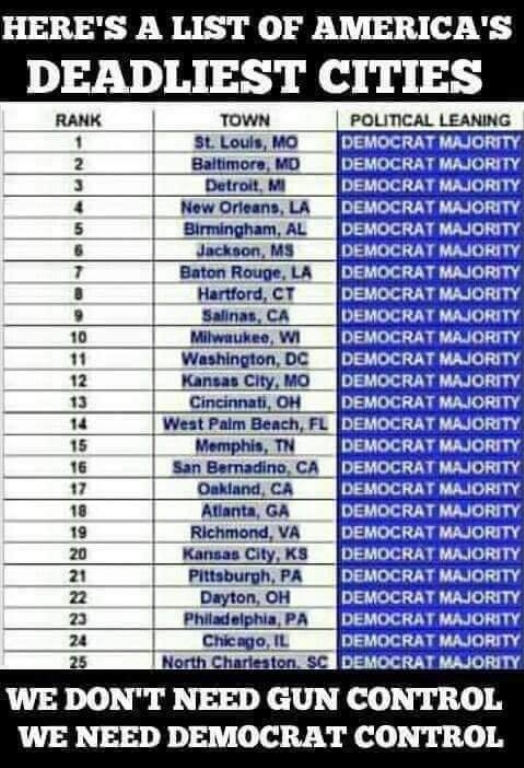 HERE'S A LIST OF AMERICA'S DEADLIEST CITIES

| RANK | TOWN | POLITICAL LEANING |
|---|---|---|
| 1 | St. Louis, MO | DEMOCRAT MAJORITY |
| 2 | Baltimore, MD | DEMOCRAT MAJORITY |
| 3 | Detroit, MI | DEMOCRAT MAJORITY |
| 4 | New Orleans, LA | DEMOCRAT MAJORITY |
| 5 | Birmingham, AL | DEMOCRAT MAJORITY |
| 6 | Jackson, MS | DEMOCRAT MAJORITY |
| 7 | Baton Rouge, LA | DEMOCRAT MAJORITY |
| 8 | Hartford, CT | DEMOCRAT MAJORITY |
| 9 | Salinas, CA | DEMOCRAT MAJORITY |
| 10 | Milwaukee, WI | DEMOCRAT MAJORITY |
| 11 | Washington, DC | DEMOCRAT MAJORITY |
| 12 | Kansas City, MO | DEMOCRAT MAJORITY |
| 13 | Cincinnati, OH | DEMOCRAT MAJORITY |
| 14 | West Palm Beach, FL | DEMOCRAT MAJORITY |
| 15 | Memphis, TN | DEMOCRAT MAJORITY |
| 16 | San Bernadino, CA | DEMOCRAT MAJORITY |
| 17 | Oakland, CA | DEMOCRAT MAJORITY |
| 18 | Atlanta, GA | DEMOCRAT MAJORITY |
| 19 | Richmond, VA | DEMOCRAT MAJORITY |
| 20 | Kansas City, KS | DEMOCRAT MAJORITY |
| 21 | Pittsburgh, PA | DEMOCRAT MAJORITY |
| 22 | Dayton, OH | DEMOCRAT MAJORITY |
| 23 | Philadelphia, PA | DEMOCRAT MAJORITY |
| 24 | Chicago, IL | DEMOCRAT MAJORITY |
| 25 | North Charleston, SC | DEMOCRAT MAJORITY |

WE DON'T NEED GUN CONTROL
WE NEED DEMOCRAT CONTROL